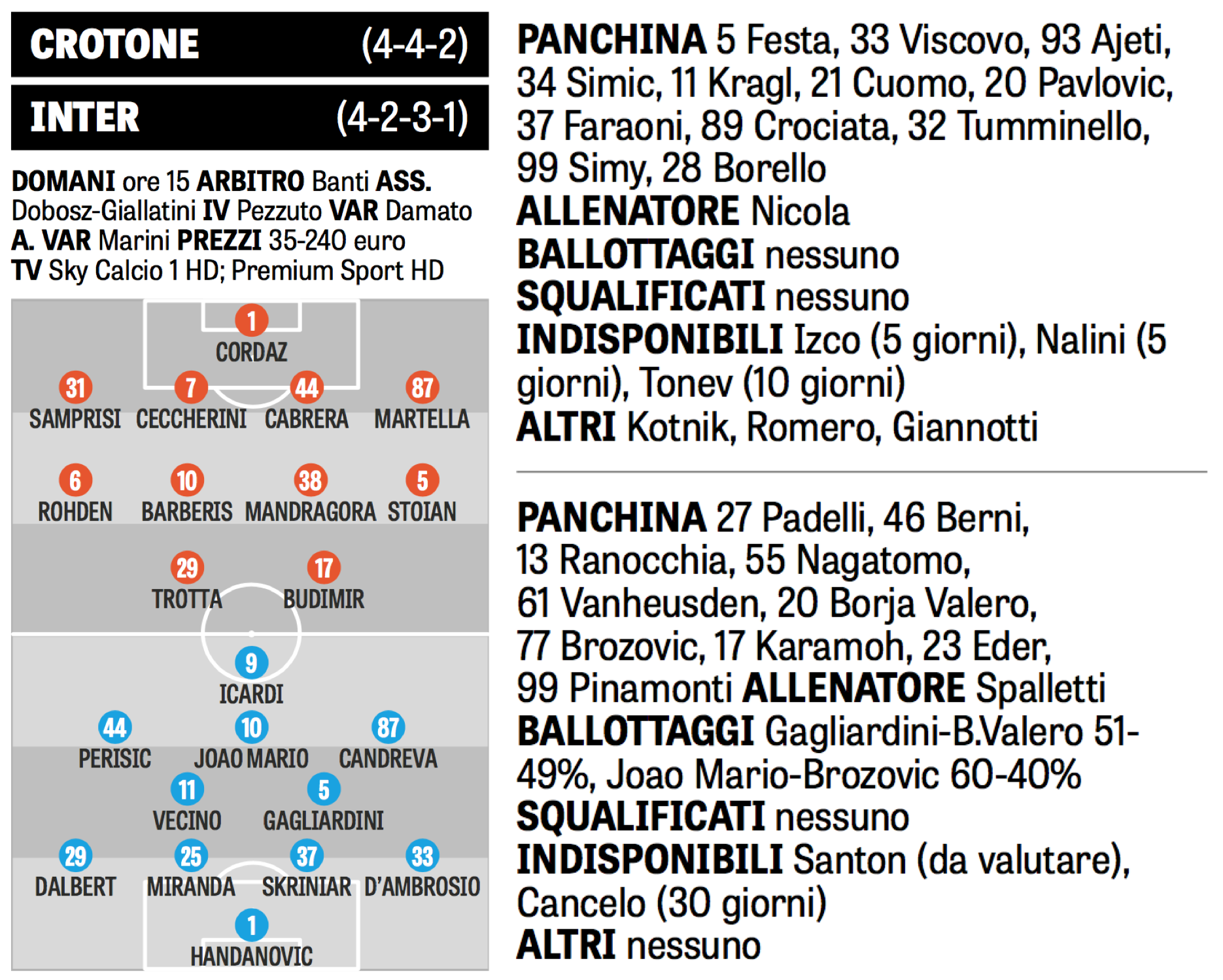 CROTONE (4-4-2)

INTER (4-2-3-1)

DOMANI ore 15 ARBITRO Banti ASS. Dobosz-Giallatini IV Pezzuto VAR Damato A. VAR Marini PREZZI 35-240 euro TV Sky Calcio 1 HD; Premium Sport HD

1
CORDAZ

31
SAMPRISI
7
CECCHERINI
44
CABRERA
87
MARTELLA

6
ROHDEN
10
BARBERIS
38
MANDRAGORA
5
STOIAN

29
TROTTA
17
BUDIMIR

9
ICARDI

44
PERISIC
10
JOAO MARIO
87
CANDREVA

11
VECINO
5
GAGLIARDINI

29
DALBERT
25
MIRANDA
37
SKRINIAR
33
D'AMBROSIO

1
HANDANOVIC

PANCHINA 5 Festa, 33 Viscovo, 93 Ajeti, 34 Simic, 11 Kragl, 21 Cuomo, 20 Pavlovic, 37 Faraoni, 89 Crociata, 32 Tumminello, 99 Simy, 28 Borello
ALLENATORE Nicola
BALLOTTAGGI nessuno
SQUALIFICATI nessuno
INDISPONIBILI Izco (5 giorni), Nalini (5 giorni), Tonev (10 giorni)
ALTRI Kotnik, Romero, Giannotti

PANCHINA 27 Padelli, 46 Berni, 13 Ranocchia, 55 Nagatomo, 61 Vanheusden, 20 Borja Valero, 77 Brozovic, 17 Karamoh, 23 Eder, 99 Pinamonti ALLENATORE Spalletti
BALLOTTAGGI Gagliardini-B.Valero 51-49%, Joao Mario-Brozovic 60-40%
SQUALIFICATI nessuno
INDISPONIBILI Santon (da valutare), Cancelo (30 giorni)
ALTRI nessuno